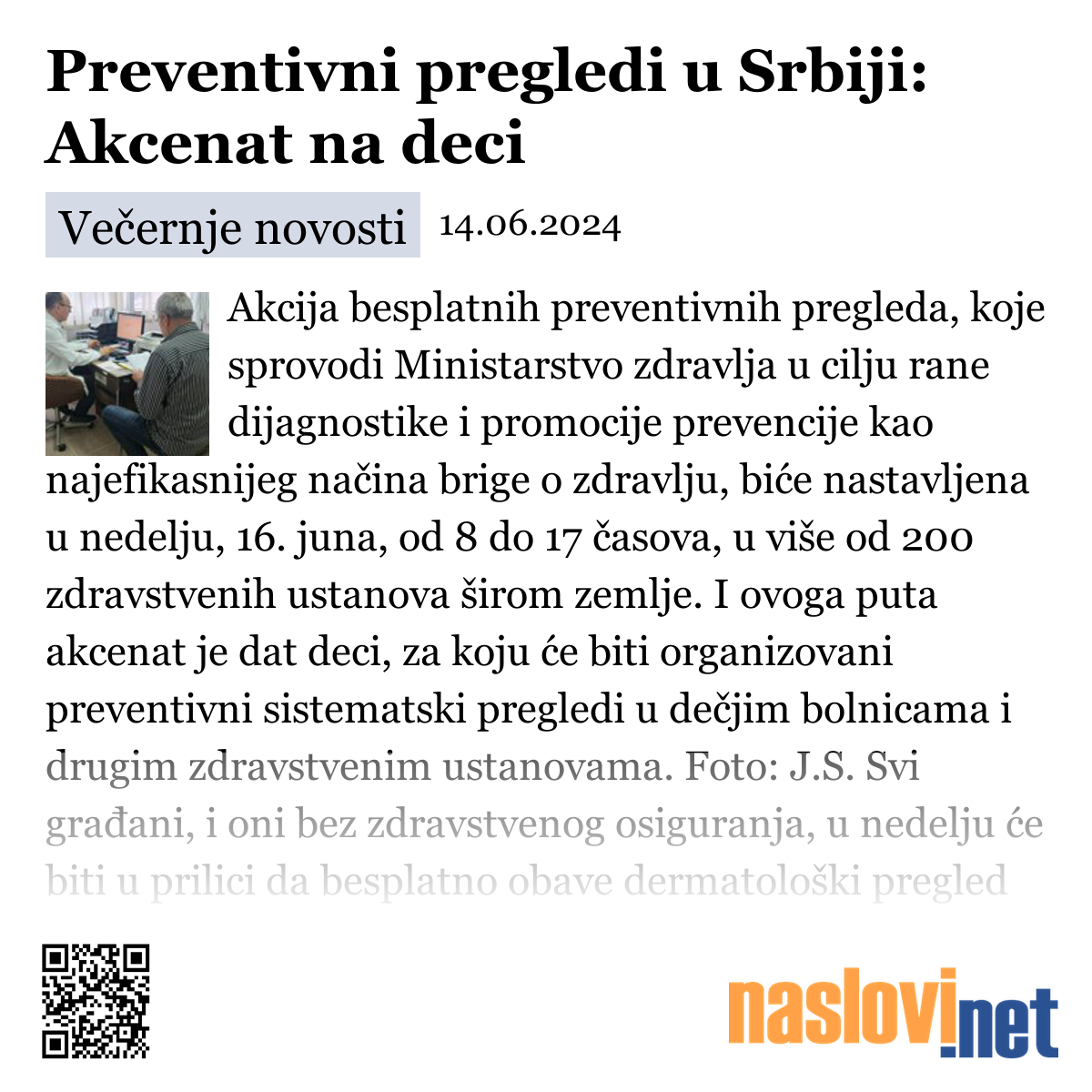 Preventivni pregledi u Srbiji: Akcenat na deci

Večernje novosti 14.06.2024

Akcija besplatnih preventivnih pregleda, koje sprovodi Ministarstvo zdravlja u cilju rane dijagnostike i promocije prevencije kao najefikasnijeg načina brige o zdravlju, biće nastavljena u nedelju, 16. juna, od 8 do 17 časova, u više od 200 zdravstvenih ustanova širom zemlje. I ovoga puta akcenat je dat deci, za koju će biti organizovani preventivni sistematski pregledi u dečjim bolnicama i drugim zdravstvenim ustanovama. Foto: J.S. Svi građani, i oni bez zdravstvenog osiguranja, u nedelju će biti u prilici da besplatno obave dermatološki pregled

naslovi.net